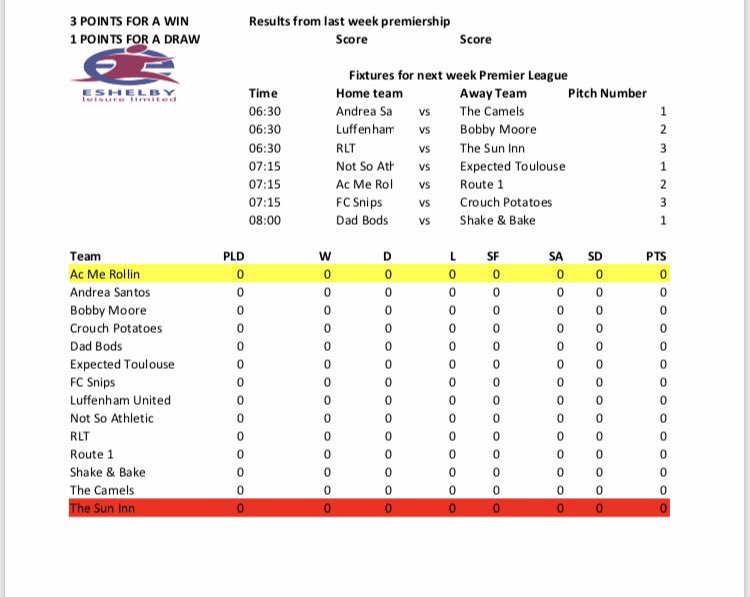 3 POINTS FOR A WIN
1 POINTS FOR A DRAW

ESHELBY
leisure limited

Results from last week premiership
Score Score

Fixtures for next week Premier League

| Time | Home team | | Away Team | Pitch Number |
|---|---|---|---|---|
| 06:30 | Andrea Sa | vs | The Camels | 1 |
| 06:30 | Luffenham | vs | Bobby Moore | 2 |
| 06:30 | RLT | vs | The Sun Inn | 3 |
| 07:15 | Not So Ath | vs | Expected Toulouse | 1 |
| 07:15 | Ac Me Rol | vs | Route 1 | 2 |
| 07:15 | FC Snips | vs | Crouch Potatoes | 3 |
| 08:00 | Dad Bods | vs | Shake & Bake | 1 |

| Team | PLD | W | D | L | SF | SA | SD | PTS |
|---|---|---|---|---|---|---|---|---|
| Ac Me Rollin | 0 | 0 | 0 | 0 | 0 | 0 | 0 | 0 |
| Andrea Santos | 0 | 0 | 0 | 0 | 0 | 0 | 0 | 0 |
| Bobby Moore | 0 | 0 | 0 | 0 | 0 | 0 | 0 | 0 |
| Crouch Potatoes | 0 | 0 | 0 | 0 | 0 | 0 | 0 | 0 |
| Dad Bods | 0 | 0 | 0 | 0 | 0 | 0 | 0 | 0 |
| Expected Toulouse | 0 | 0 | 0 | 0 | 0 | 0 | 0 | 0 |
| FC Snips | 0 | 0 | 0 | 0 | 0 | 0 | 0 | 0 |
| Luffenham United | 0 | 0 | 0 | 0 | 0 | 0 | 0 | 0 |
| Not So Athletic | 0 | 0 | 0 | 0 | 0 | 0 | 0 | 0 |
| RLT | 0 | 0 | 0 | 0 | 0 | 0 | 0 | 0 |
| Route 1 | 0 | 0 | 0 | 0 | 0 | 0 | 0 | 0 |
| Shake & Bake | 0 | 0 | 0 | 0 | 0 | 0 | 0 | 0 |
| The Camels | 0 | 0 | 0 | 0 | 0 | 0 | 0 | 0 |
| The Sun Inn | 0 | 0 | 0 | 0 | 0 | 0 | 0 | 0 |